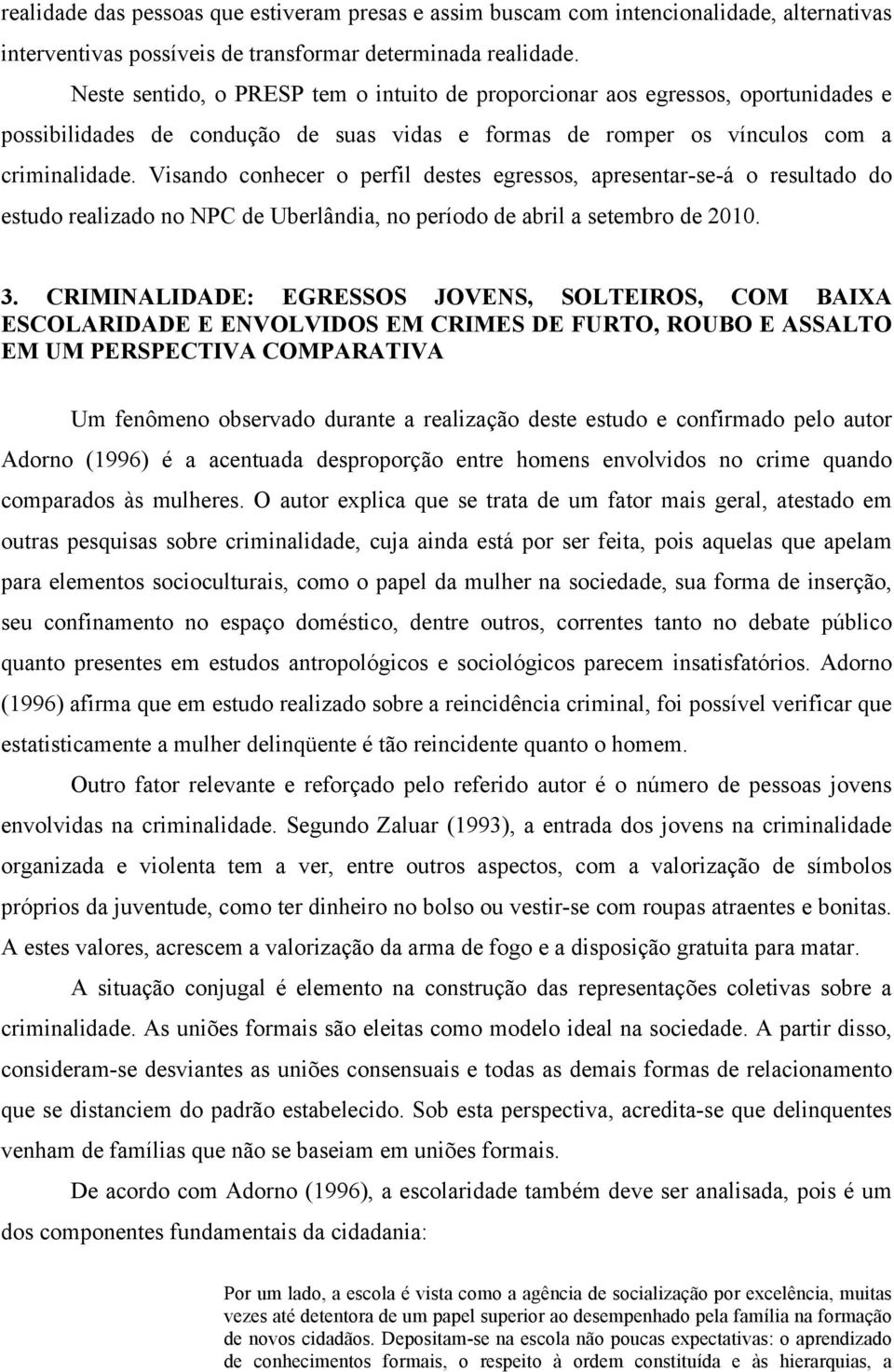 realidade das pessoas que estiveram presas e assim buscam com intencionalidade, alternativas interventivas possíveis de transformar determinada realidade.

Neste sentido, o PRESP tem o intuito de proporcionar aos egressos, oportunidades e possibilidades de condução de suas vidas e formas de romper os vínculos com a criminalidade. Visando conhecer o perfil destes egressos, apresentar-se-á o resultado do estudo realizado no NPC de Uberlândia, no período de abril a setembro de 2010.

3. CRIMINALIDADE: EGRESSOS JOVENS, SOLTEIROS, COM BAIXA ESCOLARIDADE E ENVOLVIDOS EM CRIMES DE FURTO, ROUBO E ASSALTO EM UM PERSPECTIVA COMPARATIVA

Um fenômeno observado durante a realização deste estudo e confirmado pelo autor Adorno (1996) é a acentuada desproporção entre homens envolvidos no crime quando comparados às mulheres. O autor explica que se trata de um fator mais geral, atestado em outras pesquisas sobre criminalidade, cuja ainda está por ser feita, pois aquelas que apelam para elementos socioculturais, como o papel da mulher na sociedade, sua forma de inserção, seu confinamento no espaço doméstico, dentre outros, correntes tanto no debate público quanto presentes em estudos antropológicos e sociológicos parecem insatisfatórios. Adorno (1996) afirma que em estudo realizado sobre a reincidência criminal, foi possível verificar que estatisticamente a mulher delinqüente é tão reincidente quanto o homem.

Outro fator relevante e reforçado pelo referido autor é o número de pessoas jovens envolvidas na criminalidade. Segundo Zaluar (1993), a entrada dos jovens na criminalidade organizada e violenta tem a ver, entre outros aspectos, com a valorização de símbolos próprios da juventude, como ter dinheiro no bolso ou vestir-se com roupas atraentes e bonitas. A estes valores, acrescem a valorização da arma de fogo e a disposição gratuita para matar.

A situação conjugal é elemento na construção das representações coletivas sobre a criminalidade. As uniões formais são eleitas como modelo ideal na sociedade. A partir disso, consideram-se desviantes as uniões consensuais e todas as demais formas de relacionamento que se distanciem do padrão estabelecido. Sob esta perspectiva, acredita-se que delinquentes venham de famílias que não se baseiam em uniões formais.

De acordo com Adorno (1996), a escolaridade também deve ser analisada, pois é um dos componentes fundamentais da cidadania:

Por um lado, a escola é vista como a agência de socialização por excelência, muitas vezes até detentora de um papel superior ao desempenhado pela família na formação de novos cidadãos. Depositam-se na escola não poucas expectativas: o aprendizado de conhecimentos formais, o respeito à ordem constituída e às hierarquias, a